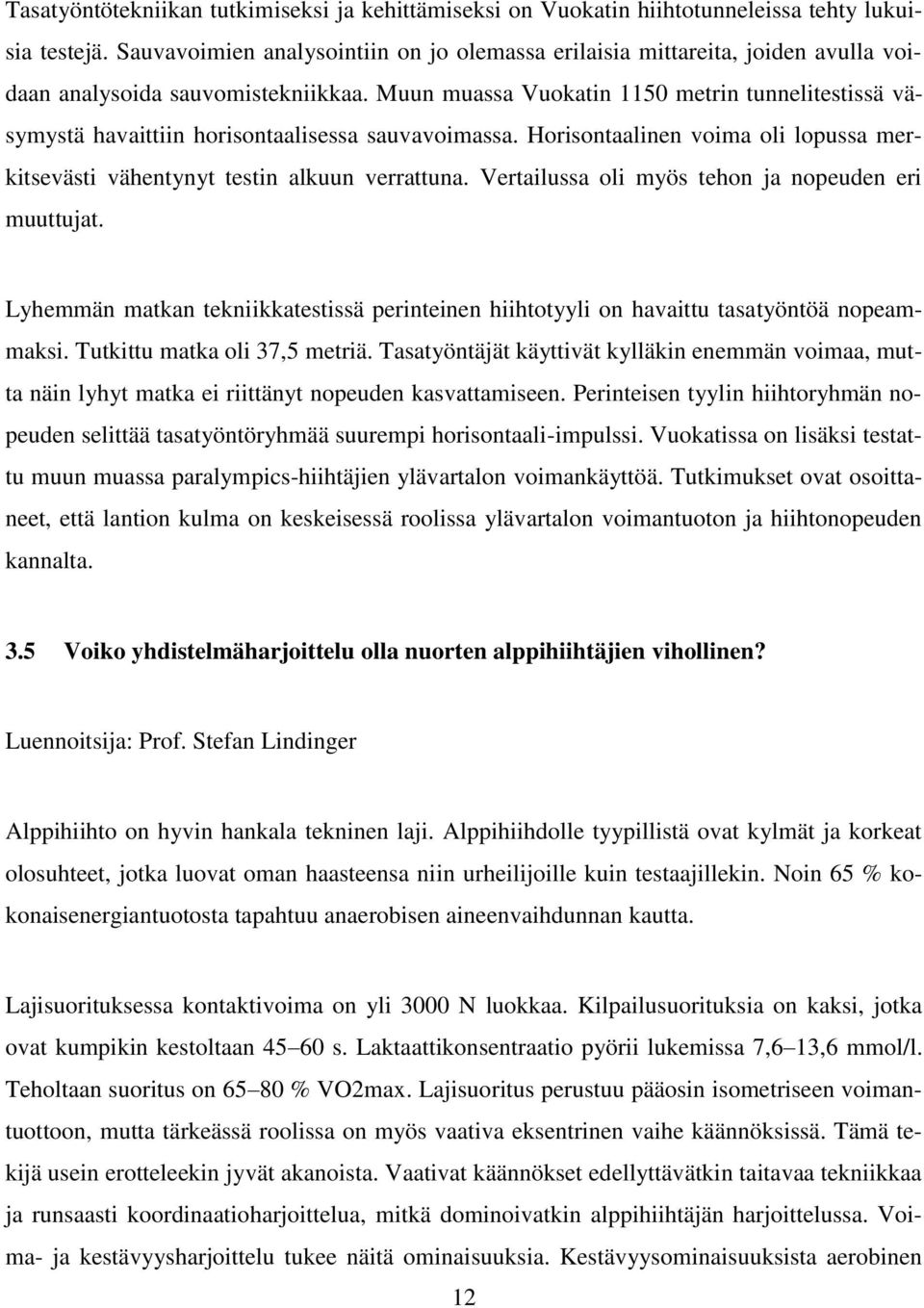 Tasatyöntötekniikan tutkimiseksi ja kehittämiseksi on Vuokatin hiihtotunneleissa tehty lukuisia testejä. Sauvavoimien analysointiin on jo olemassa erilaisia mittareita, joiden avulla voidaan analysoida sauvomistekniikkaa. Muun muassa Vuokatin 1150 metrin tunnelitestissä väsymystä havaittiin horisontaalisessa sauvavoimassa. Horisontaalinen voima oli lopussa merkitsevästi vähentynyt testin alkuun verrattuna. Vertailussa oli myös tehon ja nopeuden eri muuttujat.

Lyhemmän matkan tekniikkatestissä perinteinen hiihtotyyli on havaittu tasatyöntöä nopeammaksi. Tutkittu matka oli 37,5 metriä. Tasatyöntäjät käyttivät kylläkin enemmän voimaa, mutta näin lyhyt matka ei riittänyt nopeuden kasvattamiseen. Perinteisen tyylin hiihtoryhmän nopeuden selittää tasatyöntöryhmää suurempi horisontaali-impulssi. Vuokatissa on lisäksi testattu muun muassa paralympics-hiihtäjien ylävartalon voimankäyttöä. Tutkimukset ovat osoittaneet, että lantion kulma on keskeisessä roolissa ylävartalon voimantuoton ja hiihtonopeuden kannalta.

3.5 Voiko yhdistelmäharjoittelu olla nuorten alppihiihtäjien vihollinen?

Luennoitsija: Prof. Stefan Lindinger

Alppihiihto on hyvin hankala tekninen laji. Alppihiihdolle tyypillistä ovat kylmät ja korkeat olosuhteet, jotka luovat oman haasteensa niin urheilijoille kuin testaajillekin. Noin 65 % kokonaisenergiantuotosta tapahtuu anaerobisen aineenvaihdunnan kautta.

Lajisuorituksessa kontaktivoima on yli 3000 N luokkaa. Kilpailusuorituksia on kaksi, jotka ovat kumpikin kestoltaan 45–60 s. Laktaattikonsentraatio pyörii lukemissa 7,6–13,6 mmol/l. Teholtaan suoritus on 65–80 % VO2max. Lajisuoritus perustuu pääosin isometriseen voimantuottoon, mutta tärkeässä roolissa on myös vaativa eksentrinen vaihe käännöksissä. Tämä tekijä usein erotteleekin jyvät akanoista. Vaativat käännökset edellyttävätkin taitavaa tekniikkaa ja runsaasti koordinaatioharjoittelua, mitkä dominoivatkin alppihiihtäjän harjoittelussa. Voima- ja kestävyysharjoittelu tukee näitä ominaisuuksia. Kestävyysominaisuuksista aerobinen

12